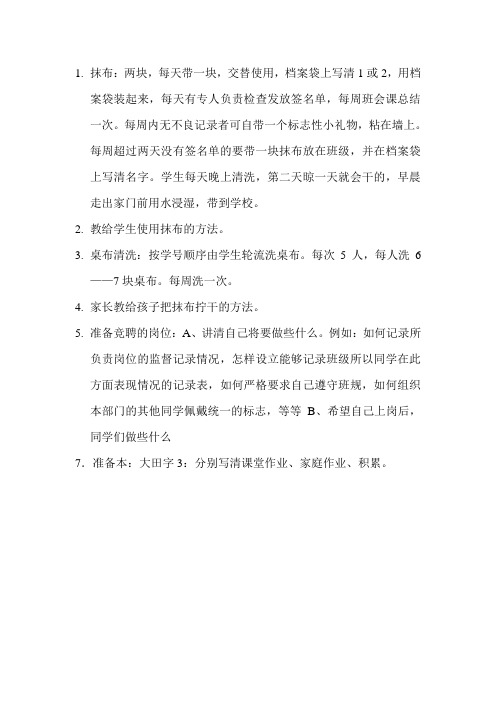 1. 抹布：两块，每天带一块，交替使用，档案袋上写清 1 或 2，用档案袋装起来，每天有专人负责检查发放签名单，每周班会课总结一次。每周内无不良记录者可自带一个标志性小礼物，粘在墙上。每周超过两天没有签名单的要带一块抹布放在班级，并在档案袋上写清名字。学生每天晚上清洗，第二天晾一天就会干的，早晨走出家门前用水浸湿，带到学校。

2. 教给学生使用抹布的方法。

3. 桌布清洗：按学号顺序由学生轮流洗桌布。每次 5 人，每人洗 6——7 块桌布。每周洗一次。

4. 家长教给孩子把抹布拧干的方法。

5. 准备竞聘的岗位：A、讲清自己将要做些什么。例如：如何记录所负责岗位的监督记录情况，怎样设立能够记录班级所以同学在此方面表现情况的记录表，如何严格要求自己遵守班规，如何组织本部门的其他同学佩戴统一的标志，等等 B、希望自己上岗后，同学们做些什么

7. 准备本：大田字 3：分别写清课堂作业、家庭作业、积累。